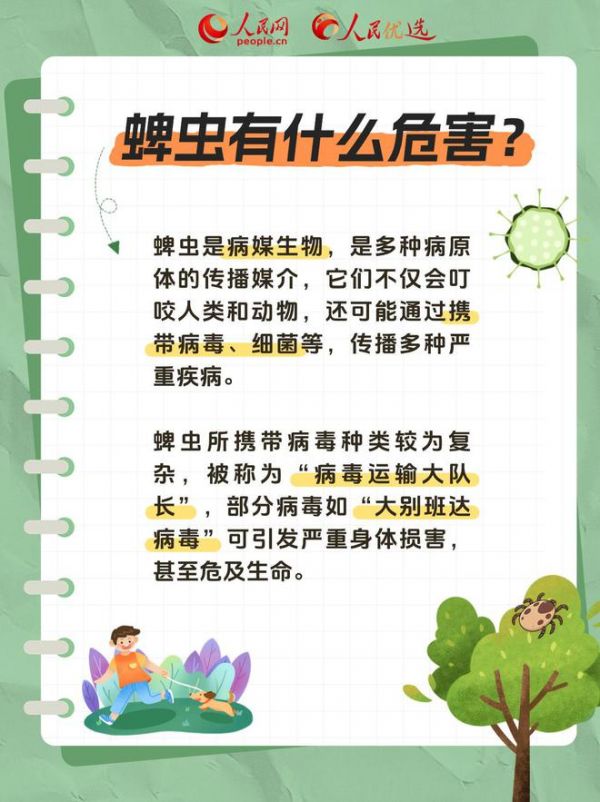 人民网 people.cn 人民优选

蜱虫有什么危害？

蜱虫是病媒生物，是多种病原体的传播媒介，它们不仅会叮咬人类和动物，还可能通过携带病毒、细菌等，传播多种严重疾病。

蜱虫所携带病毒种类较为复杂，被称为“病毒运输大队长”，部分病毒如“大别班达病毒”可引发严重身体损害，甚至危及生命。